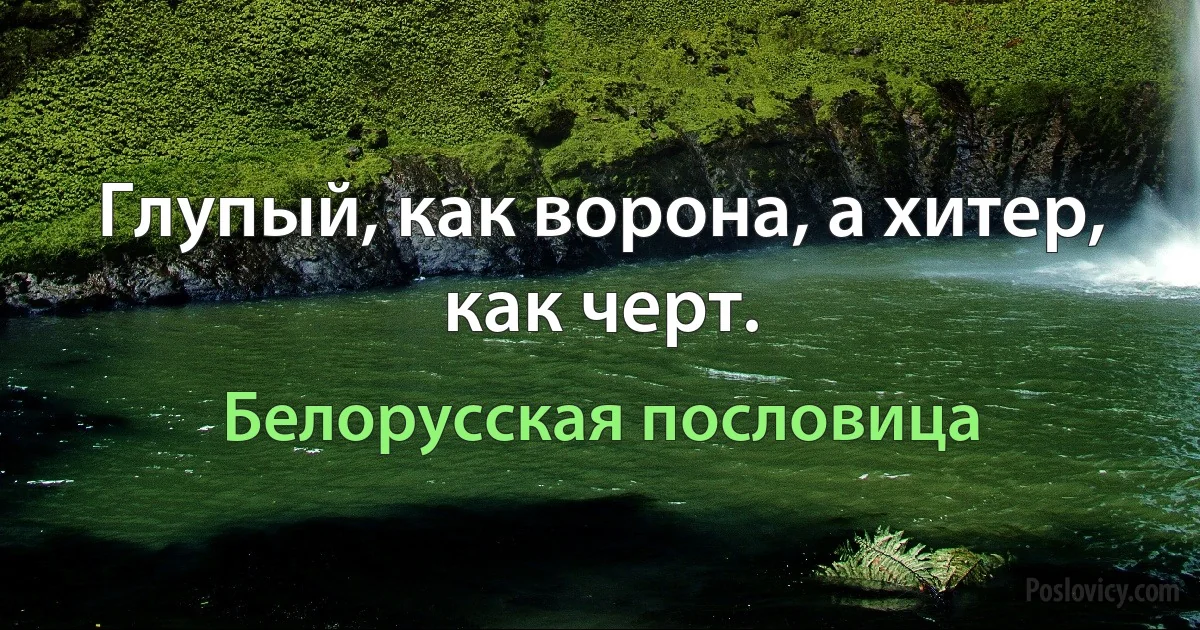 Глупый, как ворона, а хитер, как черт.

Белорусская пословица

Poslovicy.com